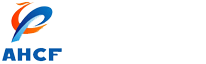 AHCF